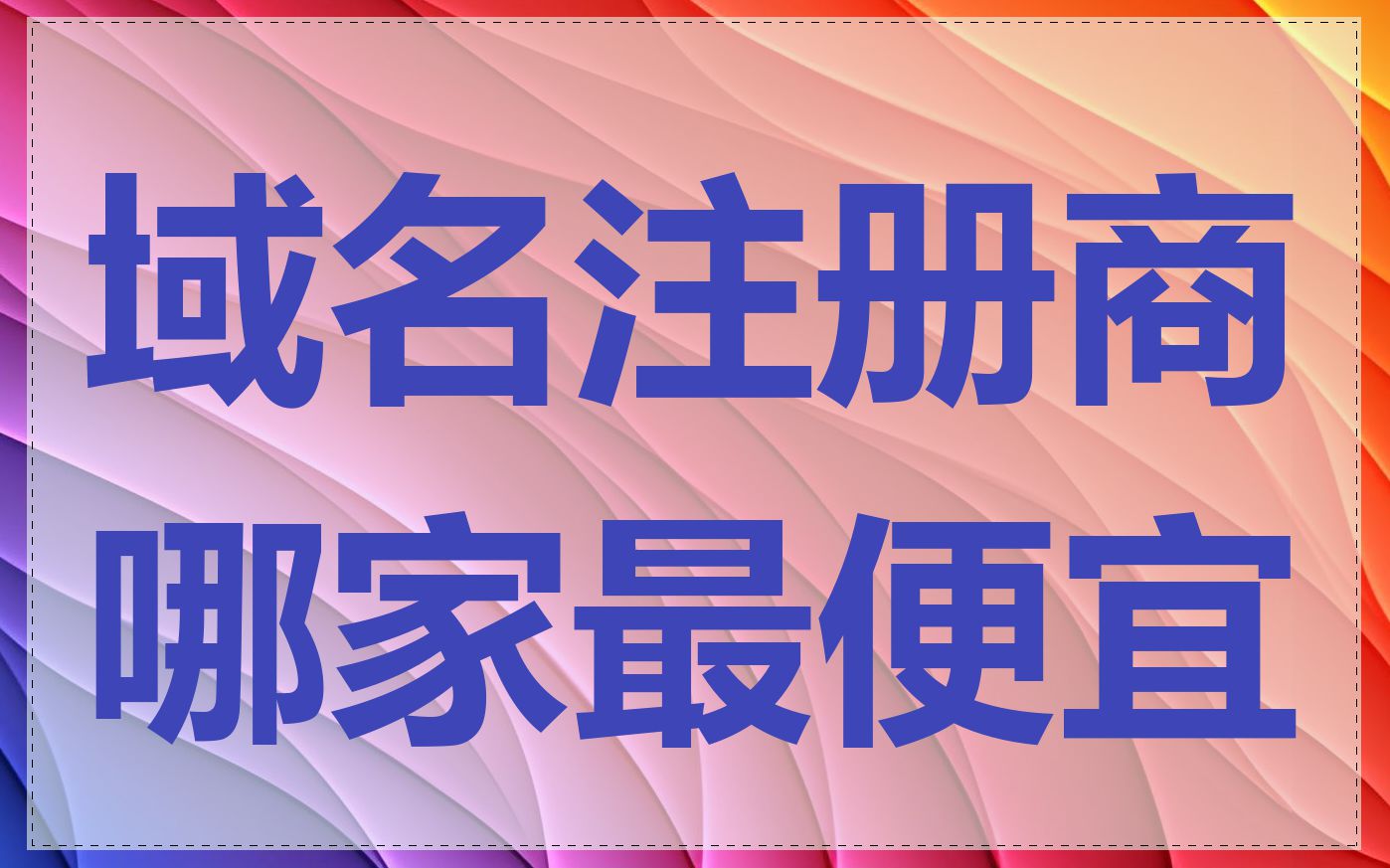 域名注册商
哪家最便宜